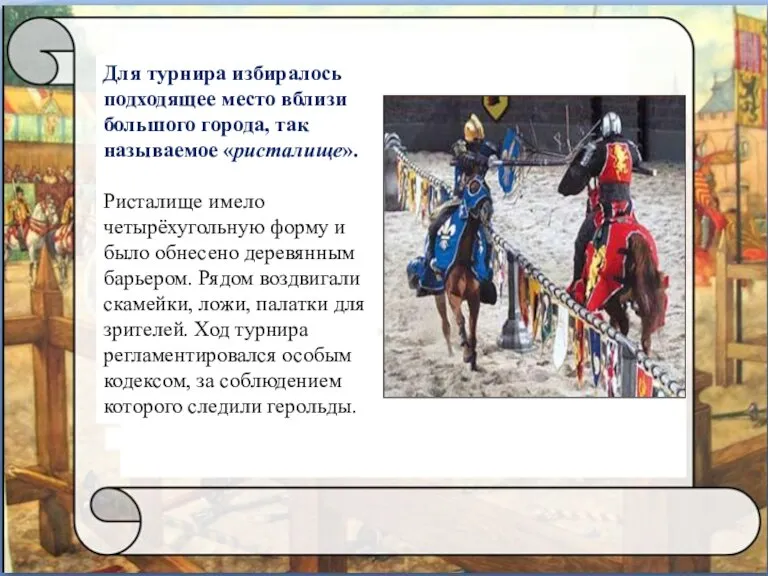 Для турнира избиралось подходящее место вблизи большого города, так называемое «ристалище».

Ристалище имело четырёхугольную форму и было обнесено деревянным барьером. Рядом воздвигали скамейки, ложи, палатки для зрителей. Ход турнира регламентировался особым кодексом, за соблюдением которого следили герольды.